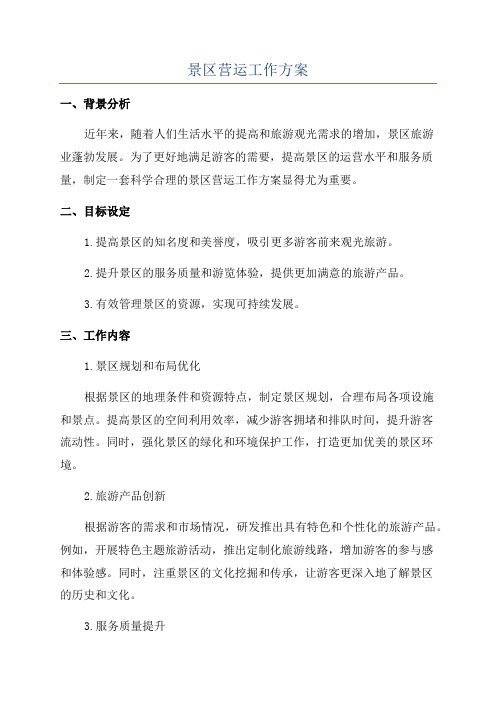 景区营运工作方案

一、背景分析

近年来，随着人们生活水平的提高和旅游观光需求的增加，景区旅游业蓬勃发展。为了更好地满足游客的需要，提高景区的运营水平和服务质量，制定一套科学合理的景区营运工作方案显得尤为重要。

二、目标设定

1.提高景区的知名度和美誉度，吸引更多游客前来观光旅游。

2.提升景区的服务质量和游览体验，提供更加满意的旅游产品。

3.有效管理景区的资源，实现可持续发展。

三、工作内容

1.景区规划和布局优化

根据景区的地理条件和资源特点，制定景区规划，合理布局各项设施和景点。提高景区的空间利用效率，减少游客拥堵和排队时间，提升游客流动性。同时，强化景区的绿化和环境保护工作，打造更加优美的景区环境。

2.旅游产品创新

根据游客的需求和市场情况，研发推出具有特色和个性化的旅游产品。例如，开展特色主题旅游活动，推出定制化旅游线路，增加游客的参与感和体验感。同时，注重景区的文化挖掘和传承，让游客更深入地了解景区的历史和文化。

3.服务质量提升